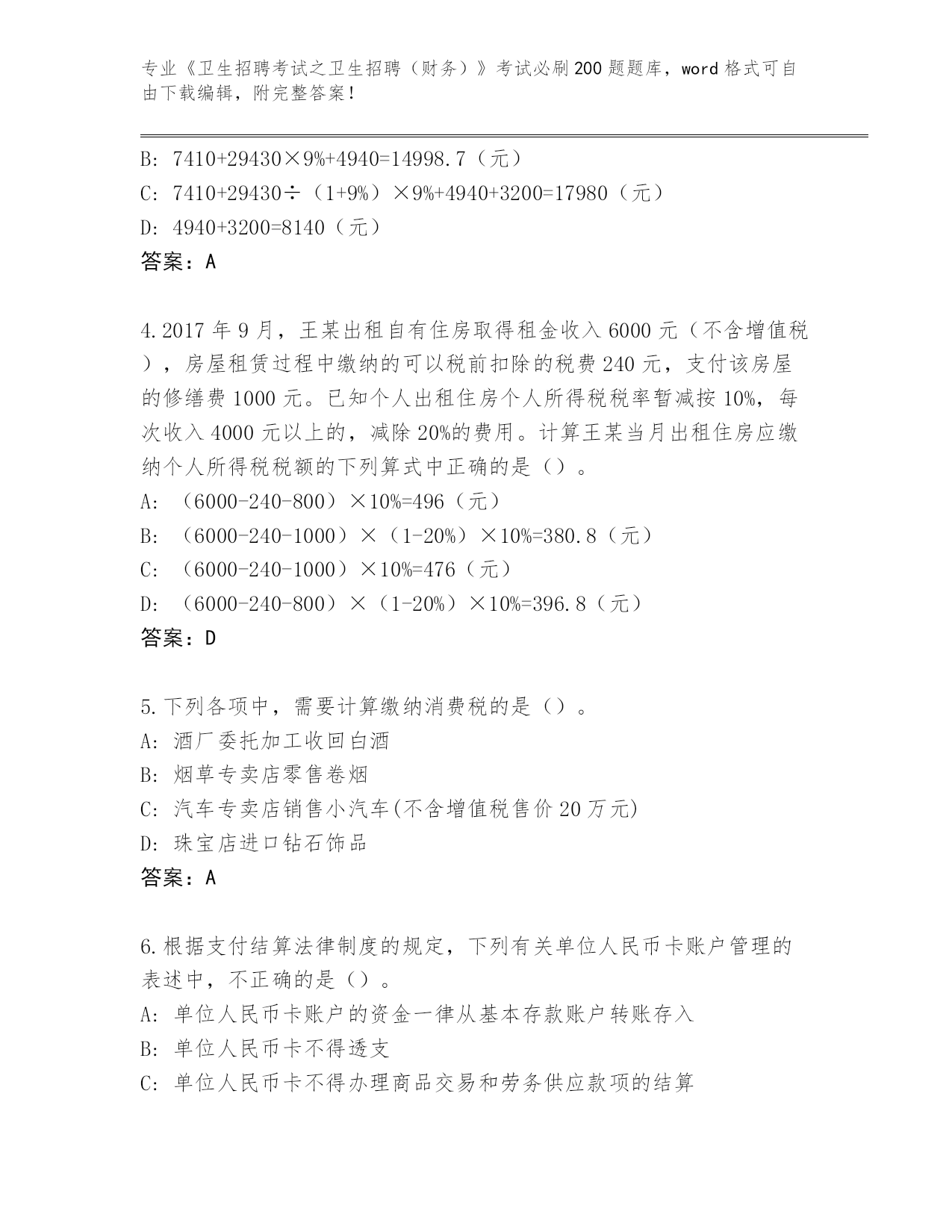 专业《卫生招聘考试之卫生招聘（财务）》考试必刷200题题库，word格式可自由下载编辑，附完整答案！

B: 7410+29430×9%+4940=14998.7（元）
C: 7410+29430÷（1+9%）×9%+4940+3200=17980（元）
D: 4940+3200=8140（元）
答案：A

4.2017年9月，王某出租自有住房取得租金收入6000元（不含增值税），房屋租赁过程中缴纳的可以税前扣除的税费240元，支付该房屋的修缮费1000元。已知个人出租住房个人所得税税率暂减按10%，每次收入4000元以上的，减除20%的费用。计算王某当月出租住房应缴纳个人所得税税额的下列算式中正确的是（）。
A: （6000-240-800）×10%=496（元）
B: （6000-240-1000）×（1-20%）×10%=380.8（元）
C: （6000-240-1000）×10%=476（元）
D: （6000-240-800）×（1-20%）×10%=396.8（元）
答案：D

5.下列各项中，需要计算缴纳消费税的是（）。
A: 酒厂委托加工收回白酒
B: 烟草专卖店零售卷烟
C: 汽车专卖店销售小汽车(不含增值税售价20万元)
D: 珠宝店进口钻石饰品
答案：A

6.根据支付结算法律制度的规定，下列有关单位人民币卡账户管理的表述中，不正确的是（）。
A: 单位人民币卡账户的资金一律从基本存款账户转账存入
B: 单位人民币卡不得透支
C: 单位人民币卡不得办理商品交易和劳务供应款项的结算